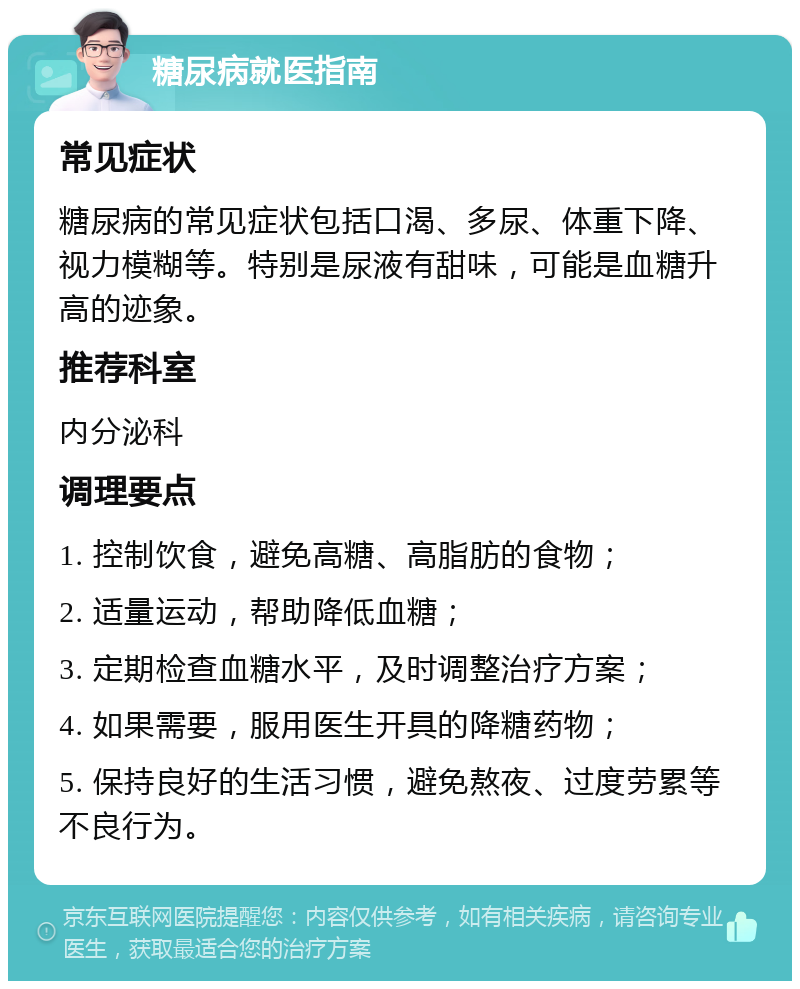 糖尿病就医指南

常见症状

糖尿病的常见症状包括口渴、多尿、体重下降、视力模糊等。特别是尿液有甜味，可能是血糖升高的迹象。

推荐科室

内分泌科

调理要点

1. 控制饮食，避免高糖、高脂肪的食物；

2. 适量运动，帮助降低血糖；

3. 定期检查血糖水平，及时调整治疗方案；

4. 如果需要，服用医生开具的降糖药物；

5. 保持良好的生活习惯，避免熬夜、过度劳累等不良行为。

京东互联网医院提醒您：内容仅供参考，如有相关疾病，请咨询专业医生，获取最适合您的治疗方案